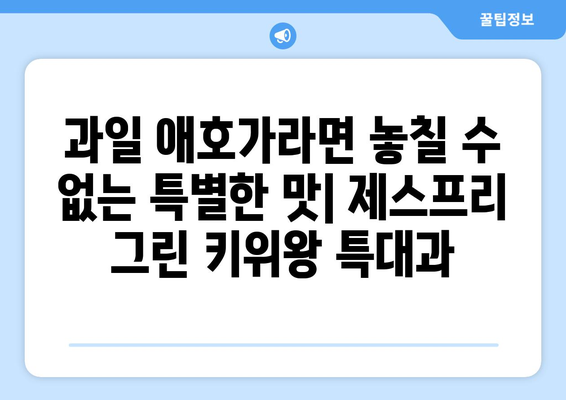 꿀팁정보

과일 애호가라면 놓칠 수 없는 특별한 맛| 제스프리 그린 키위왕 특대과